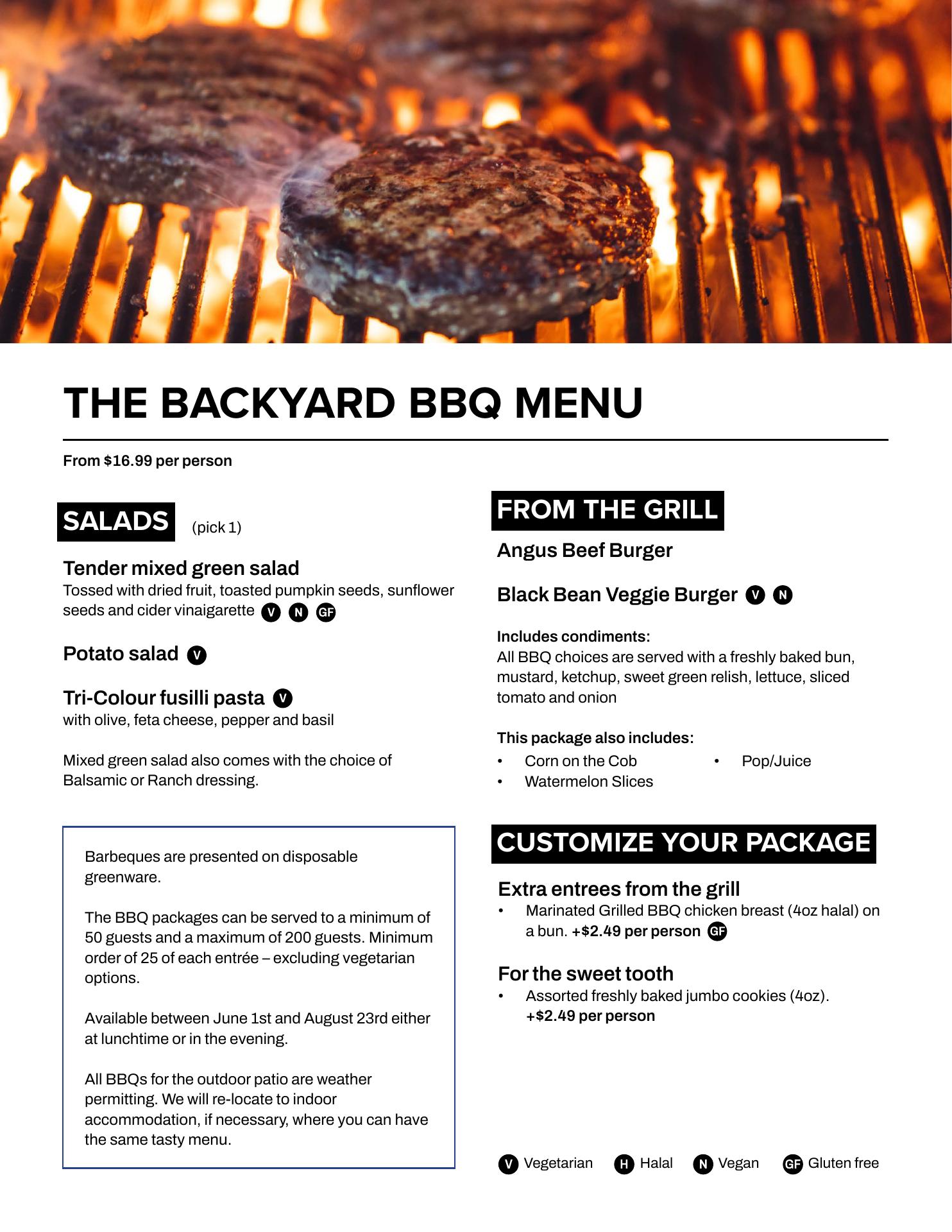 THE BACKYARD BBQ MENU

From $16.99 per person

SALADS (pick 1)

Tender mixed green salad
Tossed with dried fruit, toasted pumpkin seeds, sunflower seeds and cider vinaigarette V N GF

Potato salad V

Tri-Colour fusilli pasta V
with olive, feta cheese, pepper and basil

Mixed green salad also comes with the choice of Balsamic or Ranch dressing.

Barbeques are presented on disposable greenware.

The BBQ packages can be served to a minimum of 50 guests and a maximum of 200 guests. Minimum order of 25 of each entrée – excluding vegetarian options.

Available between June 1st and August 23rd either at lunchtime or in the evening.

All BBQs for the outdoor patio are weather permitting. We will re-locate to indoor accommodation, if necessary, where you can have the same tasty menu.

FROM THE GRILL

Angus Beef Burger

Black Bean Veggie Burger V N

Includes condiments:
All BBQ choices are served with a freshly baked bun, mustard, ketchup, sweet green relish, lettuce, sliced tomato and onion

This package also includes:
• Corn on the Cob
• Watermelon Slices
• Pop/Juice

CUSTOMIZE YOUR PACKAGE

Extra entrees from the grill
• Marinated Grilled BBQ chicken breast (4oz halal) on a bun. +$2.49 per person GF

For the sweet tooth
• Assorted freshly baked jumbo cookies (4oz). +$2.49 per person

V Vegetarian H Halal N Vegan GF Gluten free